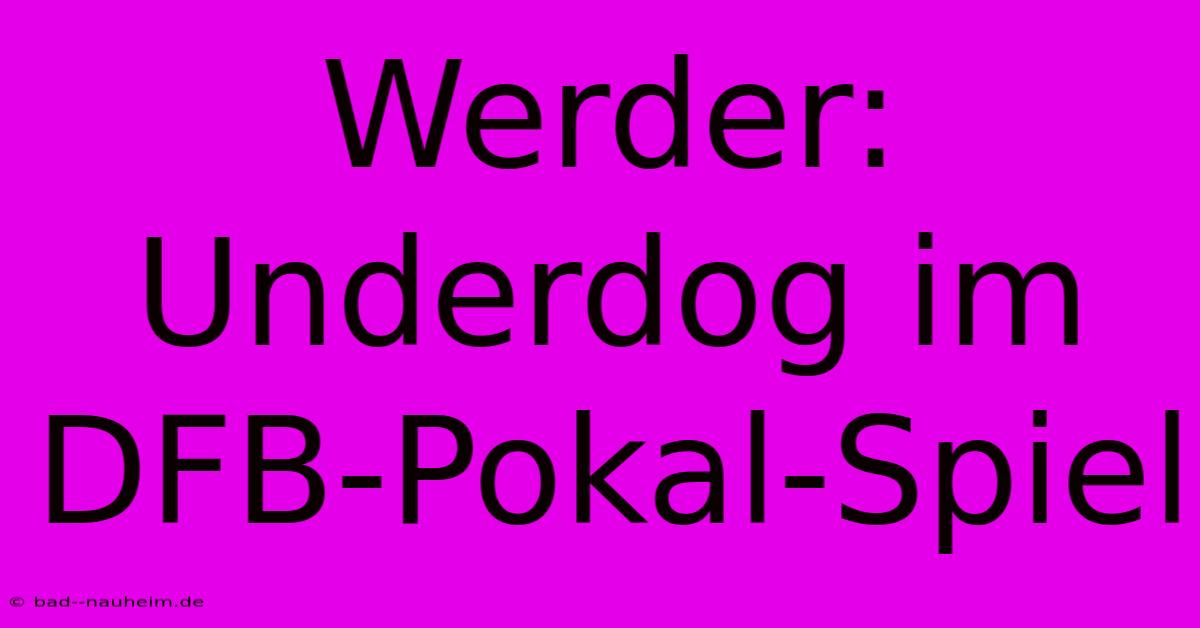 Werder: Underdog im DFB-Pokal-Spiel

© bad--nauheim.de